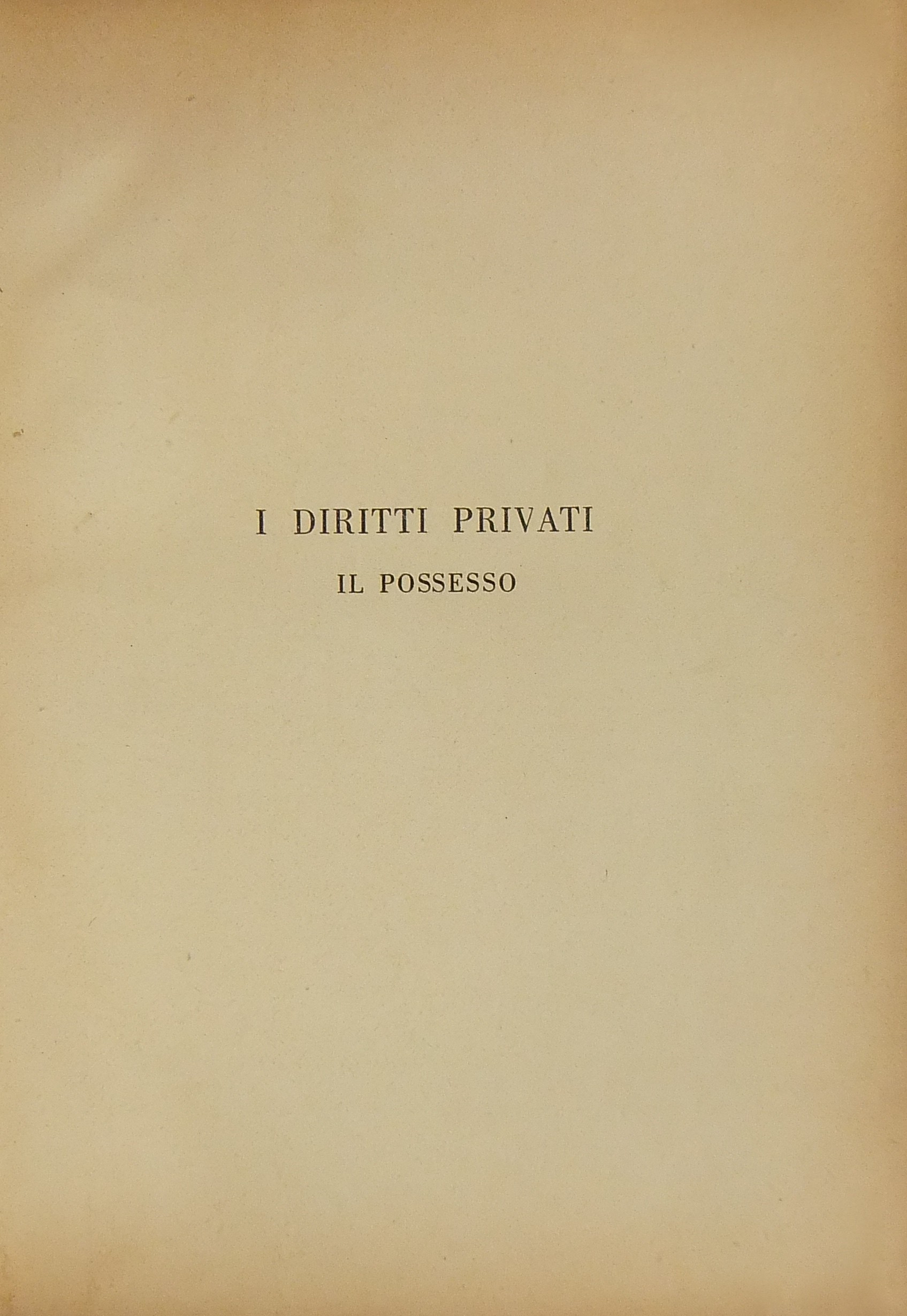 I DIRITTI PRIVATI

IL POSSESSO